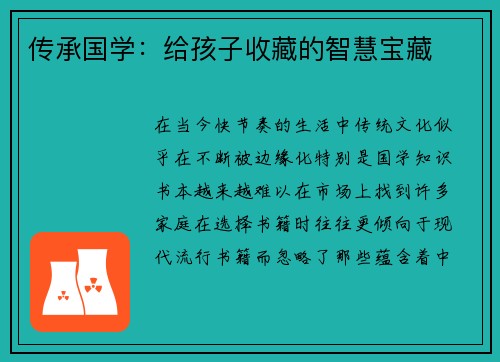 传承国学：给孩子收藏的智慧宝藏

在当今快节奏的生活中传统文化似乎在不断被边缘化特别是国学知识书本越来越难以在市场上找到许多家庭在选择书籍时往往更倾向于现代流行书籍而忽略了那些蕴含着中